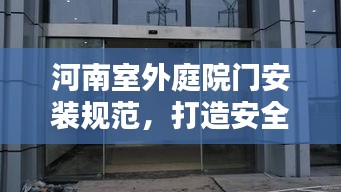 河南室外庭院门安装规范，打造安全